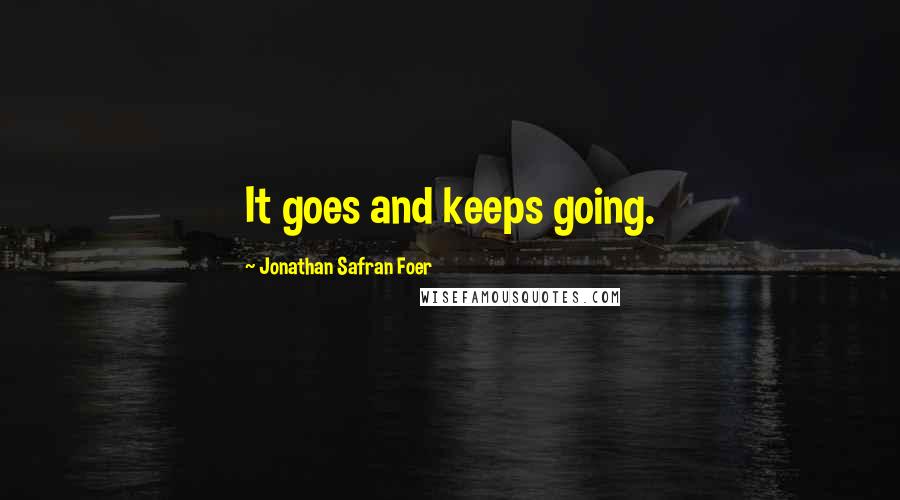 It goes and keeps going.

~ Jonathan Safran Foer

WISEFAMOUSQUOTES.COM